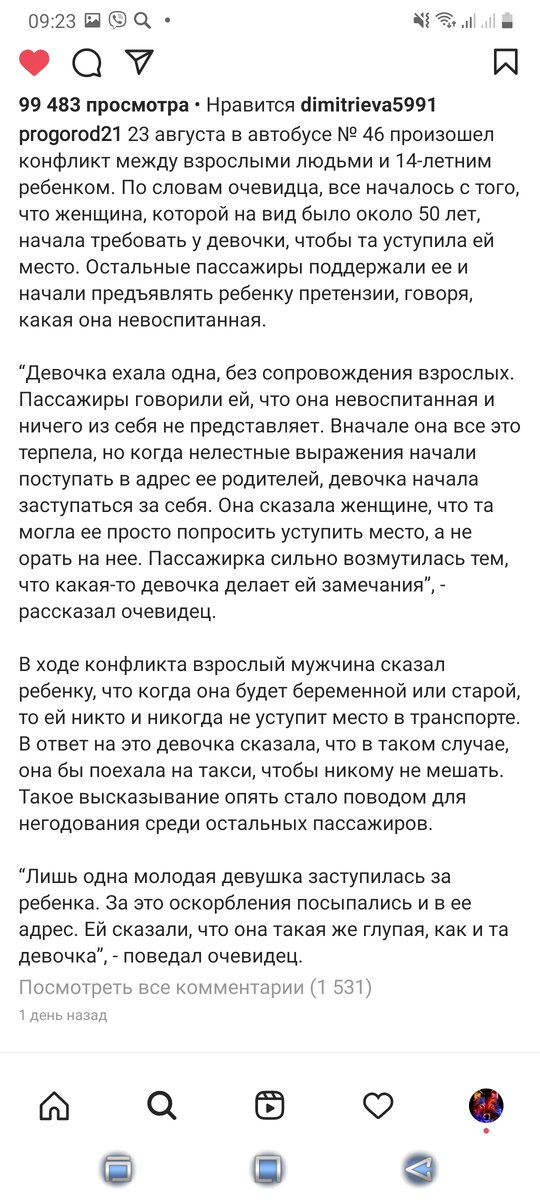 09:23

99 483 просмотра • Нравится dimitrieva5991

progorod21 23 августа в автобусе № 46 произошел конфликт между взрослыми людьми и 14-летним ребенком. По словам очевидца, все началось с того, что женщина, которой на вид было около 50 лет, начала требовать у девочки, чтобы та уступила ей место. Остальные пассажиры поддержали ее и начали предъявлять ребенку претензии, говоря, какая она невоспитанная.

“Девочка ехала одна, без сопровождения взрослых. Пассажиры говорили ей, что она невоспитанная и ничего из себя не представляет. Вначале она все это терпела, но когда нелестные выражения начали поступать в адрес ее родителей, девочка начала заступаться за себя. Она сказала женщине, что та могла ее просто попросить уступить место, а не орать на нее. Пассажирка сильно возмутилась тем, что какая-то девочка делает ей замечания”, - рассказал очевидец.

В ходе конфликта взрослый мужчина сказал ребенку, что когда она будет беременной или старой, то ей никто и никогда не уступит место в транспорте. В ответ на это девочка сказала, что в таком случае, она бы поехала на такси, чтобы никому не мешать. Такое высказывание опять стало поводом для негодования среди остальных пассажиров.

“Лишь одна молодая девушка заступилась за ребенка. За это оскорбления посыпались и в ее адрес. Ей сказали, что она такая же глупая, как и та девочка”, - поведал очевидец.

Посмотреть все комментарии (1 531)

1 день назад